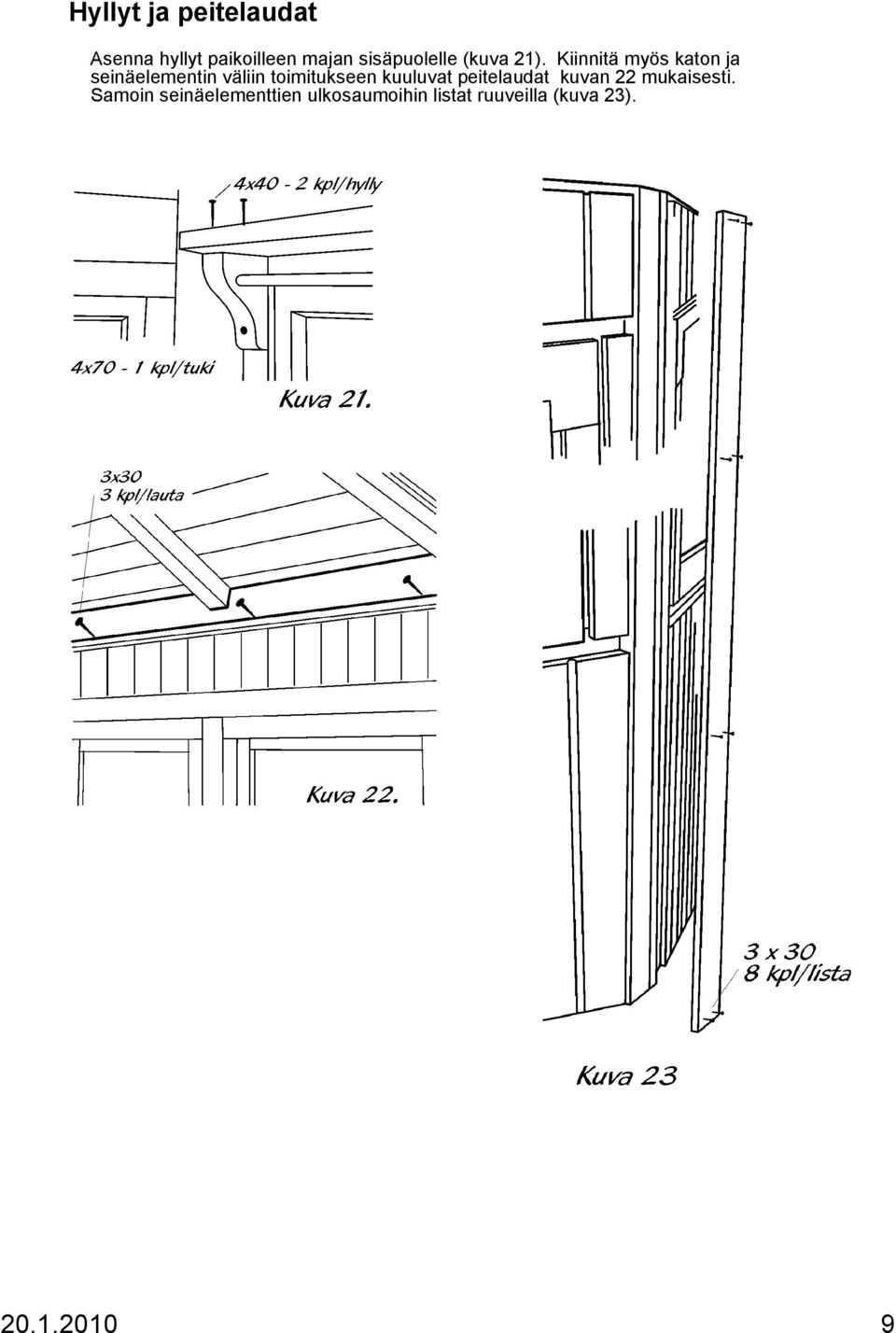 Hyllyt ja peitelaudat

Asenna hyllyt paikoilleen majan sisäpuolelle (kuva 21). Kiinnitä myös katon ja seinäelementin väliin toimitukseen kuuluvat peitelaudat kuvan 22 mukaisesti. Samoin seinäelementtien ulkosaumoihin listat ruuveilla (kuva 23).

4x40 - 2 kpl/hylly

4x70 - 1 kpl/tuki

Kuva 21.

3x30
3 kpl/lauta

Kuva 22.

3 x 30
8 kpl/lista

Kuva 23

20.1.2010

9